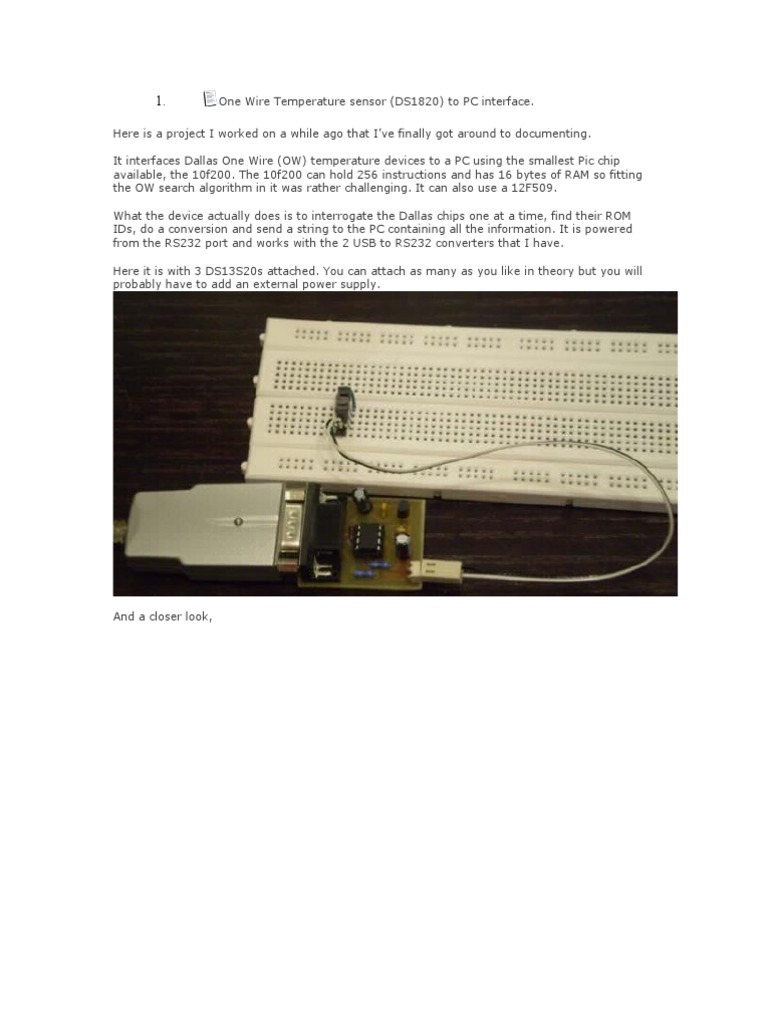 1. One Wire Temperature sensor (DS1820) to PC interface.

Here is a project I worked on a while ago that I've finally got around to documenting.

It interfaces Dallas One Wire (OW) temperature devices to a PC using the smallest Pic chip available, the 10f200. The 10f200 can hold 256 instructions and has 16 bytes of RAM so fitting the OW search algorithm in it was rather challenging. It can also use a 12F509.

What the device actually does is to interrogate the Dallas chips one at a time, find their ROM IDs, do a conversion and send a string to the PC containing all the information. It is powered from the RS232 port and works with the 2 USB to RS232 converters that I have.

Here it is with 3 DS13S20s attached. You can attach as many as you like in theory but you will probably have to add an external power supply.

And a closer look,